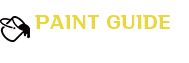 PAINT GUIDE